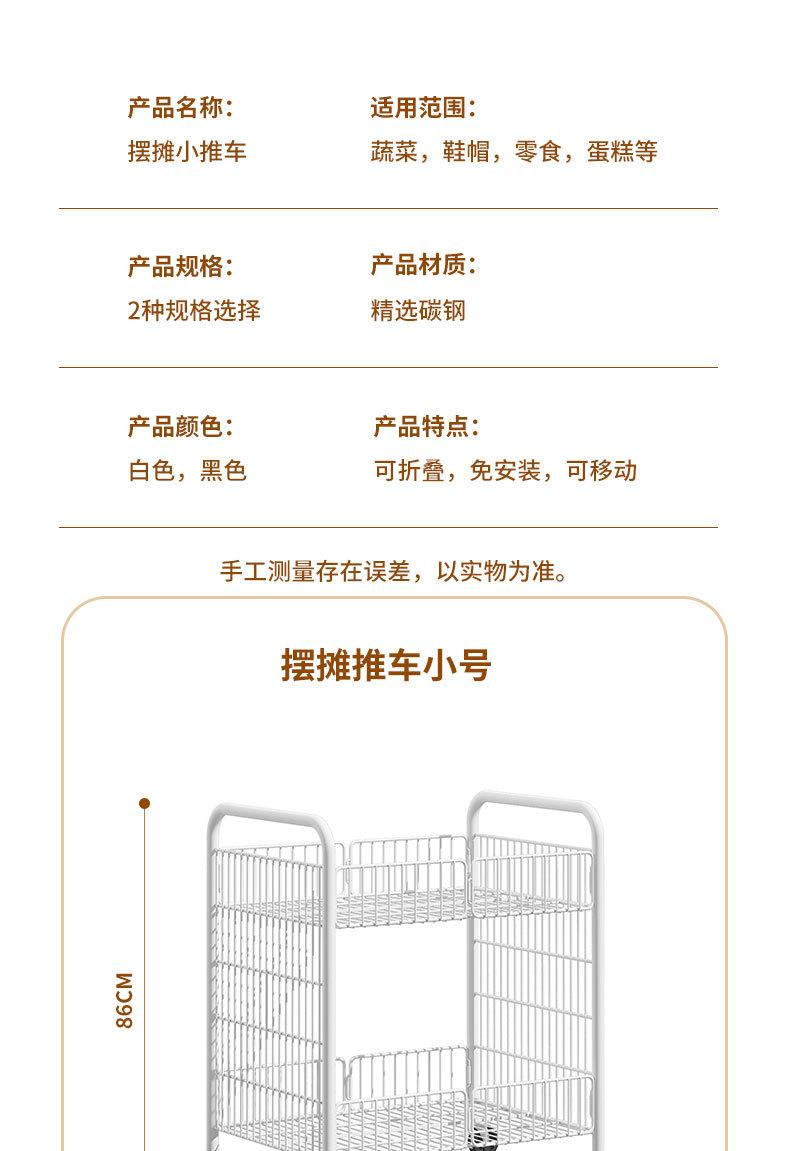 产品名称：
摆摊小推车

适用范围：
蔬菜，鞋帽，零食，蛋糕等

产品规格：
2种规格选择

产品材质：
精选碳钢

产品颜色：
白色，黑色

产品特点：
可折叠，免安装，可移动

手工测量存在误差，以实物为准。

摆摊推车小号

86CM